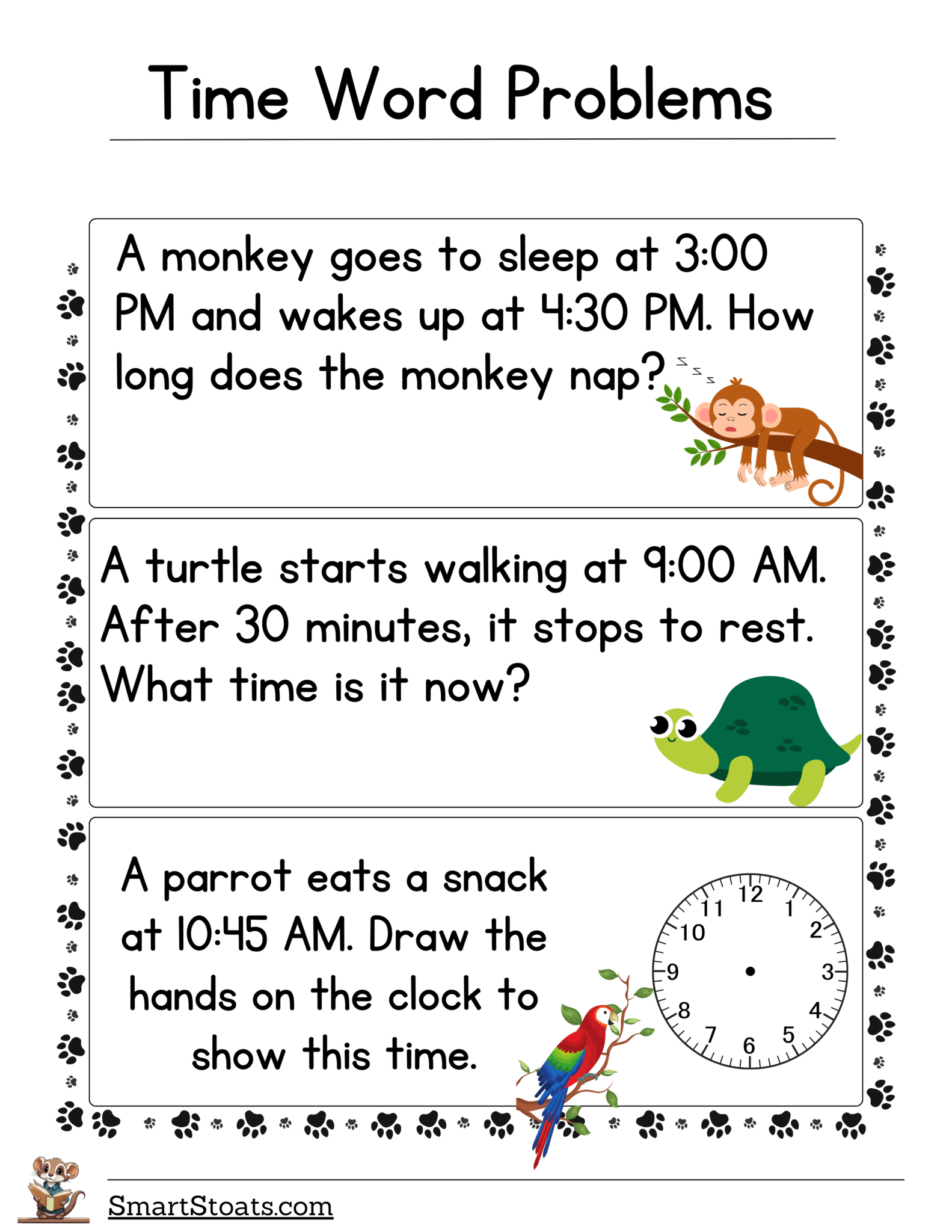 Time Word Problems

A monkey goes to sleep at 3:00 PM and wakes up at 4:30 PM. How long does the monkey nap?

z z z

A turtle starts walking at 9:00 AM. After 30 minutes, it stops to rest. What time is it now?

A parrot eats a snack at 10:45 AM. Draw the hands on the clock to show this time.

12 1 2 3 4 5 6 7 8 9 10 11

SmartStoats.com